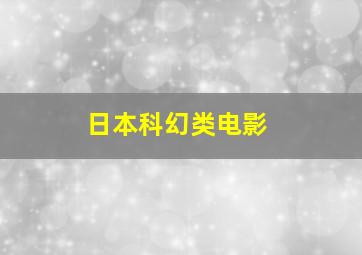 日本科幻类电影